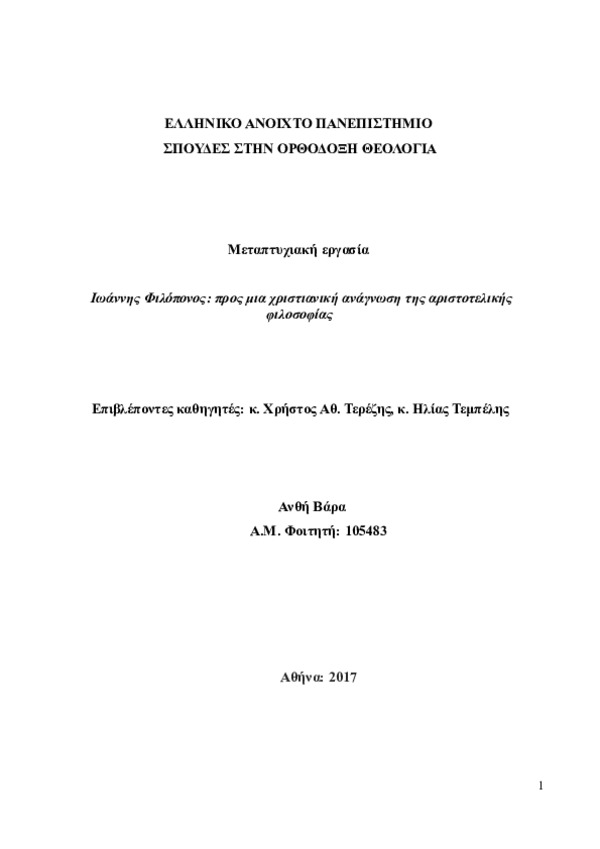 ΕΛΛΗΝΙΚΟ ΑΝΟΙΧΤΟ ΠΑΝΕΠΙΣΤΗΜΙΟ
ΣΠΟΥΔΕΣ ΣΤΗΝ ΟΡΘΟΔΟΞΗ ΘΕΟΛΟΓΙΑ

Μεταπτυχιακή εργασία

Ιωάννης Φιλόπονος: προς μια χριστιανική ανάγνωση της αριστοτελικής φιλοσοφίας

Επιβλέποντες καθηγητές: κ. Χρήστος Αθ. Τερέζης, κ. Ηλίας Τεμπέλης

Ανθή Βάρα
Α.Μ. Φοιτητή: 105483

Αθήνα: 2017

1